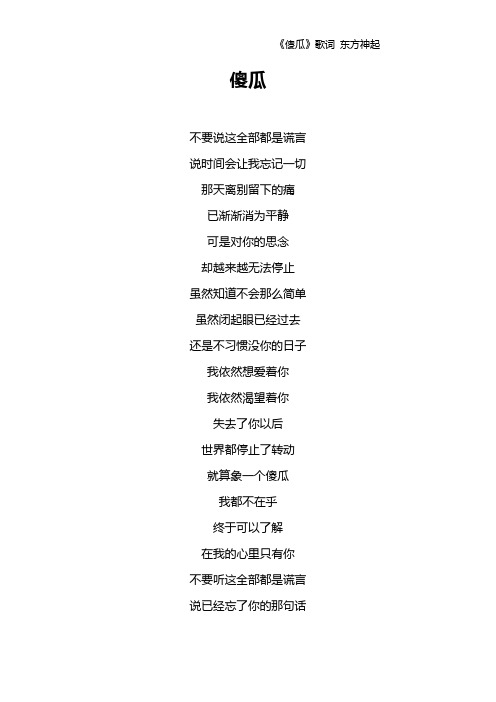 《傻瓜》歌词 东方神起

傻瓜

不要说这全部都是谎言

说时间会让我忘记一切

那天离别留下的痛

已渐渐消为平静

可是对你的思念

却越来越无法停止

虽然知道不会那么简单

虽然闭起眼已经过去

还是不习惯没你的日子

我依然想爱着你

我依然渴望着你

失去了你以后

世界都停止了转动

就算象一个傻瓜

我都不在乎

终于可以了解

在我的心里只有你

不要听这全部都是谎言

说已经忘了你的那句话